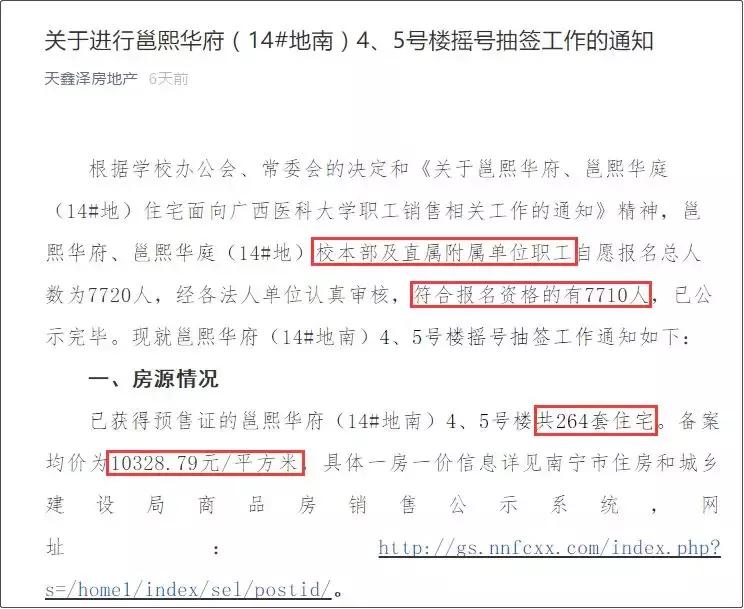 关于进行邕熙华府（14#地南）4、5号楼摇号抽签工作的通知

天鑫泽房地产 6天前

根据学校办公会、常委会的决定和《关于邕熙华府、邕熙华庭（14#地）住宅面向广西医科大学职工销售相关工作的通知》精神，邕熙华府、邕熙华庭（14#地）校本部及直属附属单位职工自愿报名总人数为7720人，经各法人单位认真审核，符合报名资格的有7710人，已公示完毕。现就邕熙华府（14#地南）4、5号楼摇号抽签工作通知如下：

一、房源情况

已获得预售证的邕熙华府（14#地南）4、5号楼共264套住宅。备案均价为10328.79元/平方米，具体一房一价信息详见南宁市住房和城乡建设局商品房销售公示系统，网址：http://gs.nnfcxx.com/index.php?s=/home1/index/sel/postid/。